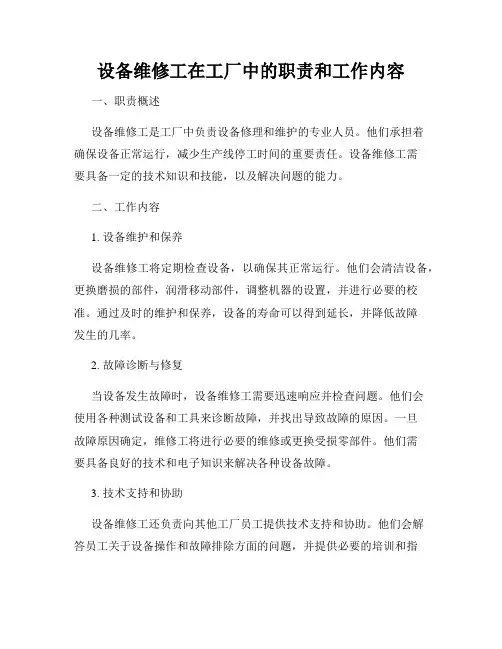 设备维修工在工厂中的职责和工作内容

一、职责概述

设备维修工是工厂中负责设备修理和维护的专业人员。他们承担着确保设备正常运行，减少生产线停工时间的重要责任。设备维修工需要具备一定的技术知识和技能，以及解决问题的能力。

二、工作内容

1. 设备维护和保养

设备维修工将定期检查设备，以确保其正常运行。他们会清洁设备，更换磨损的部件，润滑移动部件，调整机器的设置，并进行必要的校准。通过及时的维护和保养，设备的寿命可以得到延长，并降低故障发生的几率。

2. 故障诊断与修复

当设备发生故障时，设备维修工需要迅速响应并检查问题。他们会使用各种测试设备和工具来诊断故障，并找出导致故障的原因。一旦故障原因确定，维修工将进行必要的维修或更换受损零部件。他们需要具备良好的技术和电子知识来解决各种设备故障。

3. 技术支持和协助

设备维修工还负责向其他工厂员工提供技术支持和协助。他们会解答员工关于设备操作和故障排除方面的问题，并提供必要的培训和指